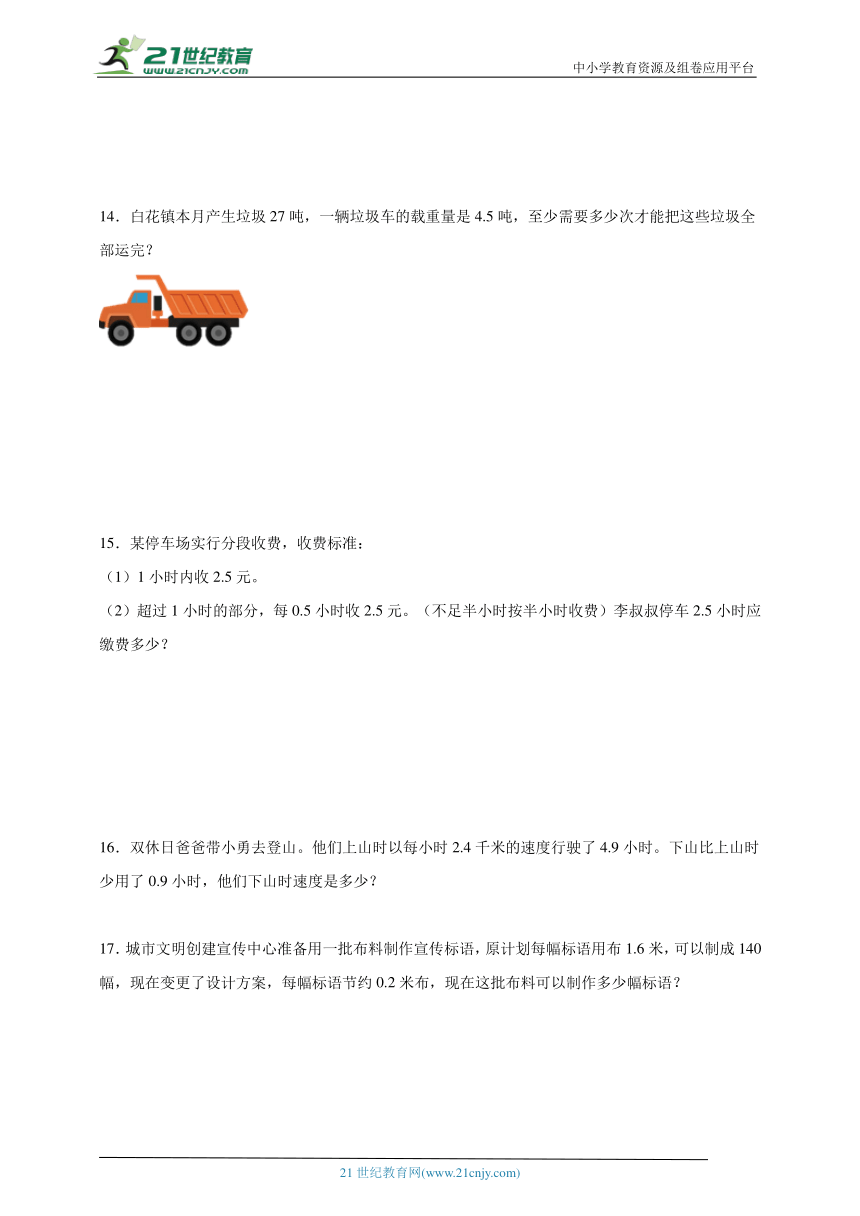 21世纪教育
www.21cnjy.com

中小学教育资源及组卷应用平台

14．白花镇本月产生垃圾 27 吨，一辆垃圾车的载重量是 4.5 吨，至少需要多少次才能把这些垃圾全部运完？

15．某停车场实行分段收费，收费标准：
（1）1 小时内收 2.5 元。
（2）超过 1 小时的部分，每 0.5 小时收 2.5 元。（不足半小时按半小时收费）李叔叔停车 2.5 小时应缴费多少？

16．双休日爸爸带小勇去登山。他们上山时以每小时 2.4 千米的速度行驶了 4.9 小时。下山比上山时少用了 0.9 小时，他们下山时速度是多少？

17．城市文明创建宣传中心准备用一批布料制作宣传标语，原计划每幅标语用布 1.6 米，可以制成 140 幅，现在变更了设计方案，每幅标语节约 0.2 米布，现在这批布料可以制作多少幅标语？

21 世纪教育网(www.21cnjy.com)